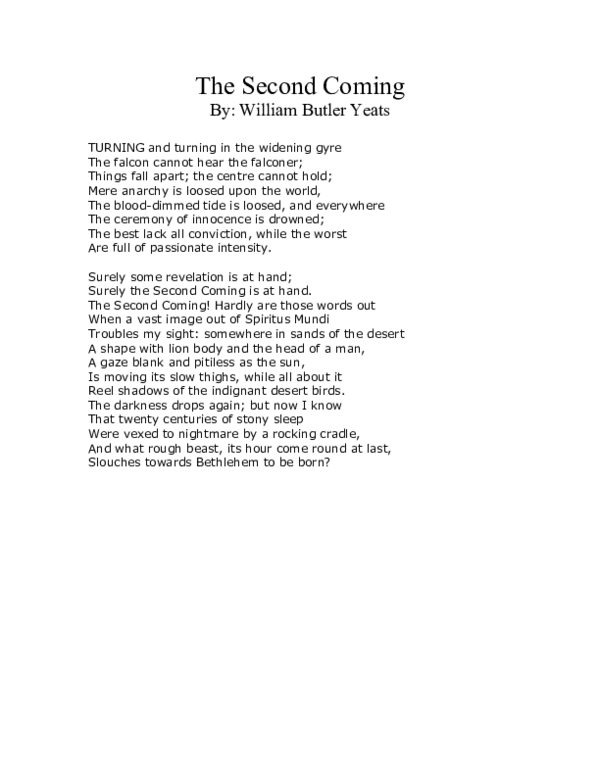 The Second Coming
By: William Butler Yeats

TURNING and turning in the widening gyre
The falcon cannot hear the falconer;
Things fall apart; the centre cannot hold;
Mere anarchy is loosed upon the world,
The blood-dimmed tide is loosed, and everywhere
The ceremony of innocence is drowned;
The best lack all conviction, while the worst
Are full of passionate intensity.

Surely some revelation is at hand;
Surely the Second Coming is at hand.
The Second Coming! Hardly are those words out
When a vast image out of Spiritus Mundi
Troubles my sight: somewhere in sands of the desert
A shape with lion body and the head of a man,
A gaze blank and pitiless as the sun,
Is moving its slow thighs, while all about it
Reel shadows of the indignant desert birds.
The darkness drops again; but now I know
That twenty centuries of stony sleep
Were vexed to nightmare by a rocking cradle,
And what rough beast, its hour come round at last,
Slouches towards Bethlehem to be born?